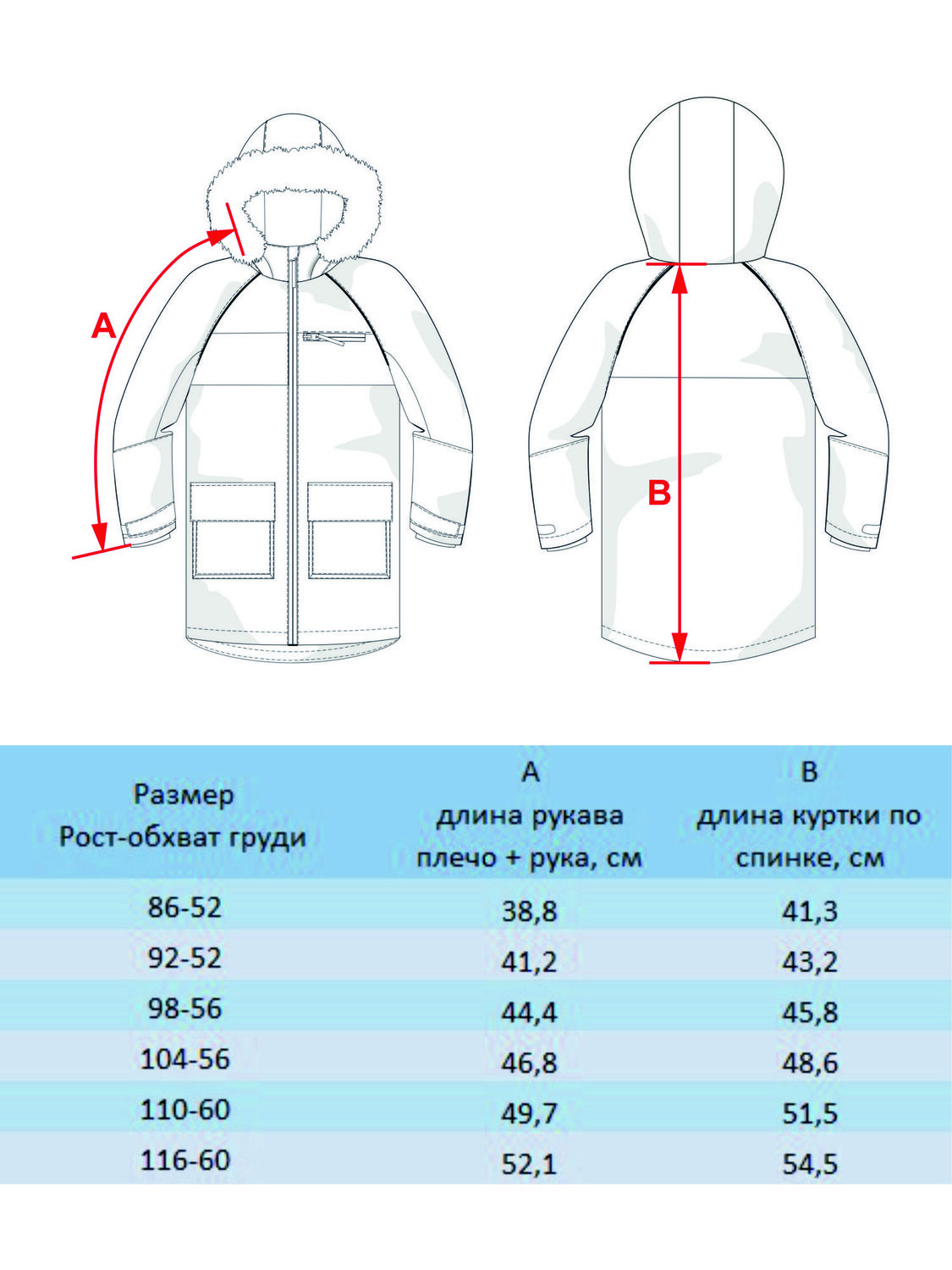 A

B

| Размер Рост-обхват груди | A длина рукава плечо + рука, см | B длина куртки по спинке, см |
|---|---|---|
| 86-52 | 38,8 | 41,3 |
| 92-52 | 41,2 | 43,2 |
| 98-56 | 44,4 | 45,8 |
| 104-56 | 46,8 | 48,6 |
| 110-60 | 49,7 | 51,5 |
| 116-60 | 52,1 | 54,5 |